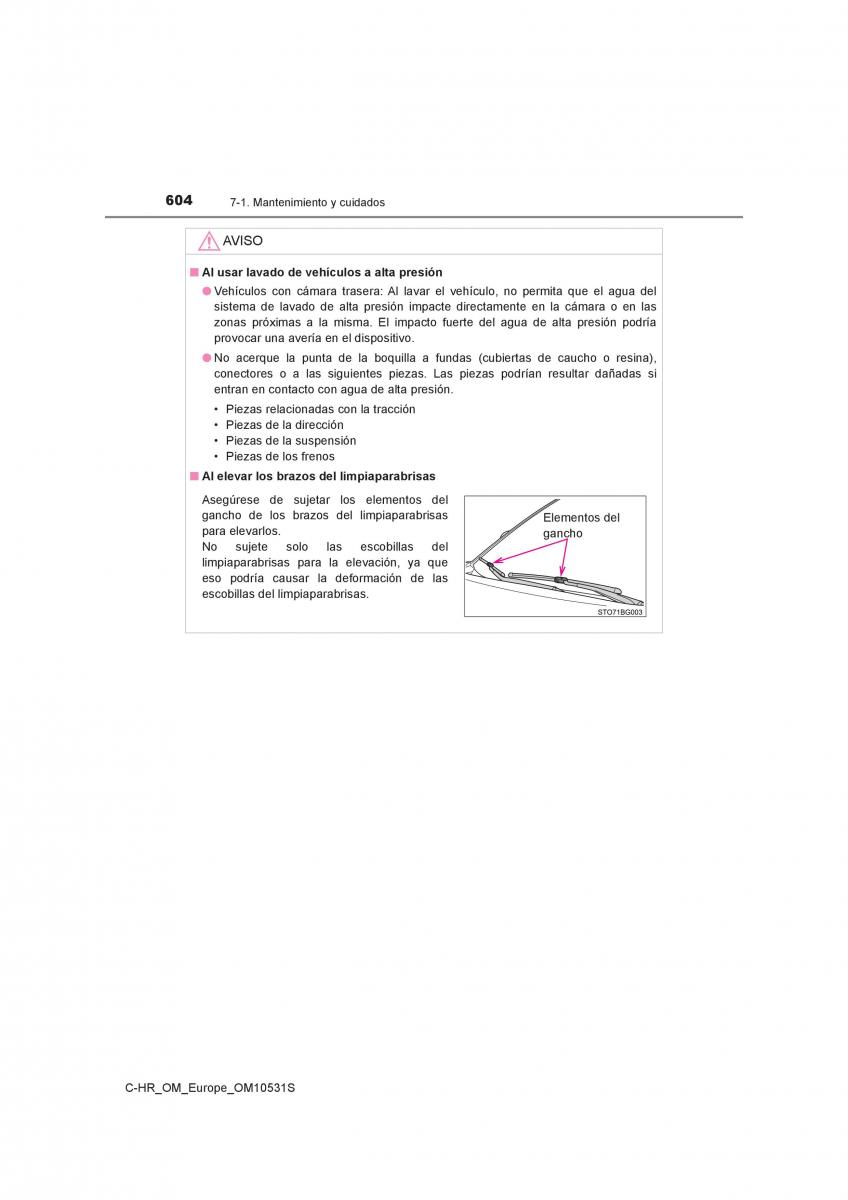 604 7-1. Mantenimiento y cuidados

AVISO

■ Al usar lavado de vehículos a alta presión

● Vehículos con cámara trasera: Al lavar el vehículo, no permita que el agua del sistema de lavado de alta presión impacte directamente en la cámara o en las zonas próximas a la misma. El impacto fuerte del agua de alta presión podría provocar una avería en el dispositivo.

● No acerque la punta de la boquilla a fundas (cubiertas de caucho o resina), conectores o a las siguientes piezas. Las piezas podrían resultar dañadas si entran en contacto con agua de alta presión.

• Piezas relacionadas con la tracción
• Piezas de la dirección
• Piezas de la suspensión
• Piezas de los frenos

■ Al elevar los brazos del limpiaparabrisas

Asegúrese de sujetar los elementos del gancho de los brazos del limpiaparabrisas para elevarlos.
No sujete solo las escobillas del limpiaparabrisas para la elevación, ya que eso podría causar la deformación de las escobillas del limpiaparabrisas.

Elementos del gancho

STO71BG003

C-HR_OM_Europe_OM10531S